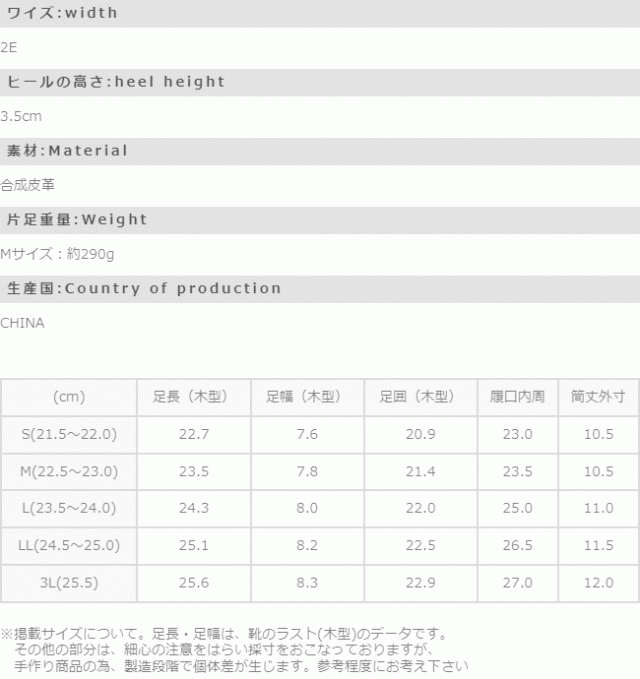 ワイズ:width

2E

ヒールの高さ:heel height

3.5cm

素材:Material

合成皮革

片足重量:Weight

Mサイズ：約290g

生産国:Country of production

CHINA

| (cm) | 足長（木型） | 足幅（木型） | 足囲（木型） | 履口内周 | 筒丈外寸 |
|---|---|---|---|---|---|
| S(21.5～22.0) | 22.7 | 7.6 | 20.9 | 23.0 | 10.5 |
| M(22.5～23.0) | 23.5 | 7.8 | 21.4 | 23.5 | 10.5 |
| L(23.5～24.0) | 24.3 | 8.0 | 22.0 | 25.0 | 11.0 |
| LL(24.5～25.0) | 25.1 | 8.2 | 22.5 | 26.5 | 11.5 |
| 3L(25.5) | 25.6 | 8.3 | 22.9 | 27.0 | 12.0 |

※掲載サイズについて。足長・足幅は、靴のラスト(木型)のデータです。
その他の部分は、細心の注意をはらい採寸をおこなっておりますが、
手作り商品の為、製造段階で個体差が生じます。参考程度にお考え下さい